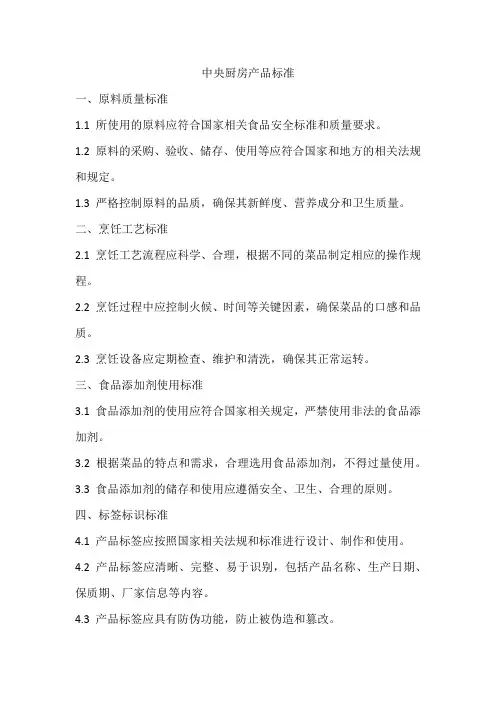 中央厨房产品标准

一、原料质量标准

1.1 所使用的原料应符合国家相关食品安全标准和质量要求。

1.2 原料的采购、验收、储存、使用等应符合国家和地方的相关法规和规定。

1.3 严格控制原料的品质，确保其新鲜度、营养成分和卫生质量。

二、烹饪工艺标准

2.1 烹饪工艺流程应科学、合理，根据不同的菜品制定相应的操作规程。

2.2 烹饪过程中应控制火候、时间等关键因素，确保菜品的口感和品质。

2.3 烹饪设备应定期检查、维护和清洗，确保其正常运转。

三、食品添加剂使用标准

3.1 食品添加剂的使用应符合国家相关规定，严禁使用非法的食品添加剂。

3.2 根据菜品的特点和需求，合理选用食品添加剂，不得过量使用。

3.3 食品添加剂的储存和使用应遵循安全、卫生、合理的原则。

四、标签标识标准

4.1 产品标签应按照国家相关法规和标准进行设计、制作和使用。

4.2 产品标签应清晰、完整、易于识别，包括产品名称、生产日期、保质期、厂家信息等内容。

4.3 产品标签应具有防伪功能，防止被伪造和篡改。